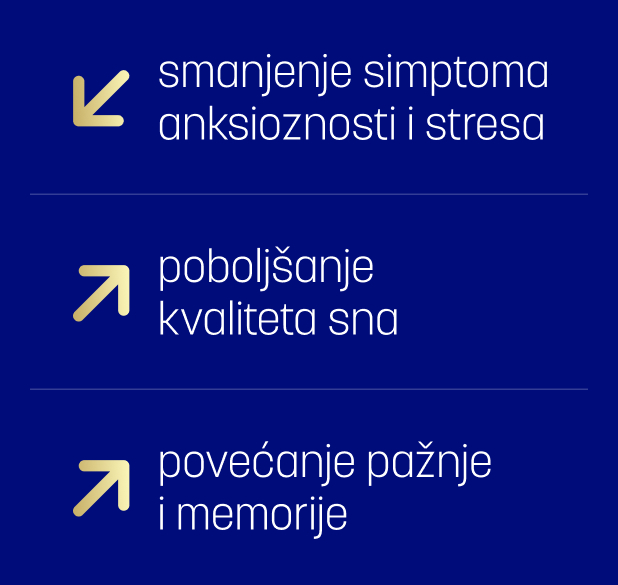 ↙ smanjenje simptoma anksioznosti i stresa

↗ poboljšanje kvaliteta sna

↗ povećanje pažnje i memorije